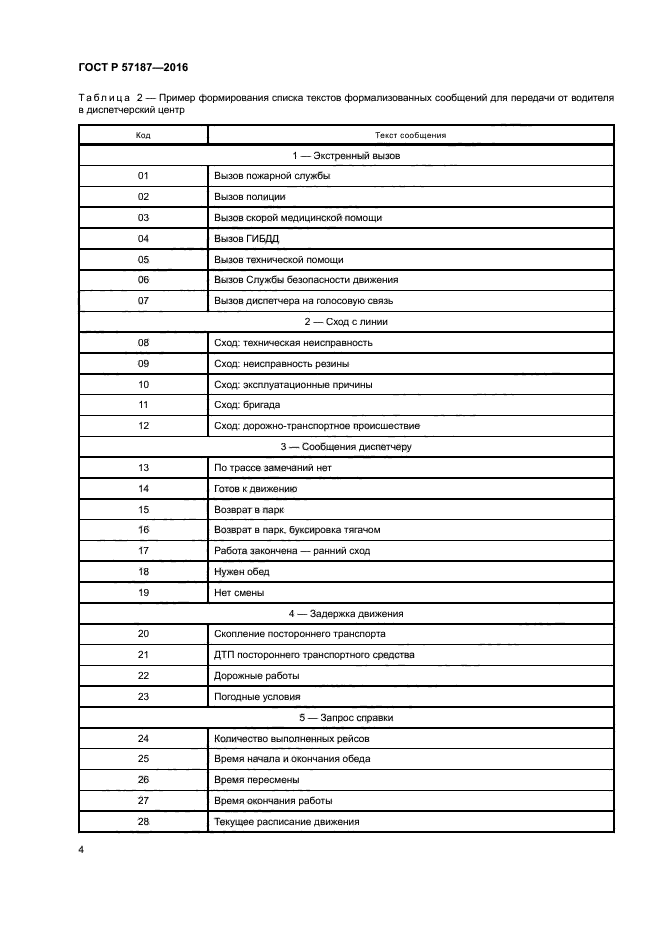 ГОСТ Р 57187—2016

Таблица 2 — Пример формирования списка текстов формализованных сообщений для передачи от водителя в диспетчерский центр

| Код | Текст сообщения |
|---|---|
| 1 — Экстренный вызов | |
| 01 | Вызов пожарной службы |
| 02 | Вызов полиции |
| 03 | Вызов скорой медицинской помощи |
| 04 | Вызов ГИБДД |
| 05 | Вызов технической помощи |
| 06 | Вызов Службы безопасности движения |
| 07 | Вызов диспетчера на голосовую связь |
| 2 — Сход с линии | |
| 08 | Сход: техническая неисправность |
| 09 | Сход: неисправность резины |
| 10 | Сход: эксплуатационные причины |
| 11 | Сход: бригада |
| 12 | Сход: дорожно-транспортное происшествие |
| 3 — Сообщения диспетчеру | |
| 13 | По трассе замечаний нет |
| 14 | Готов к движению |
| 15 | Возврат в парк |
| 16 | Возврат в парк, буксировка тягачом |
| 17 | Работа закончена — ранний сход |
| 18 | Нужен обед |
| 19 | Нет смены |
| 4 — Задержка движения | |
| 20 | Скопление постороннего транспорта |
| 21 | ДТП постороннего транспортного средства |
| 22 | Дорожные работы |
| 23 | Погодные условия |
| 5 — Запрос справки | |
| 24 | Количество выполненных рейсов |
| 25 | Время начала и окончания обеда |
| 26 | Время пересмены |
| 27 | Время окончания работы |
| 28 | Текущее расписание движения |

4